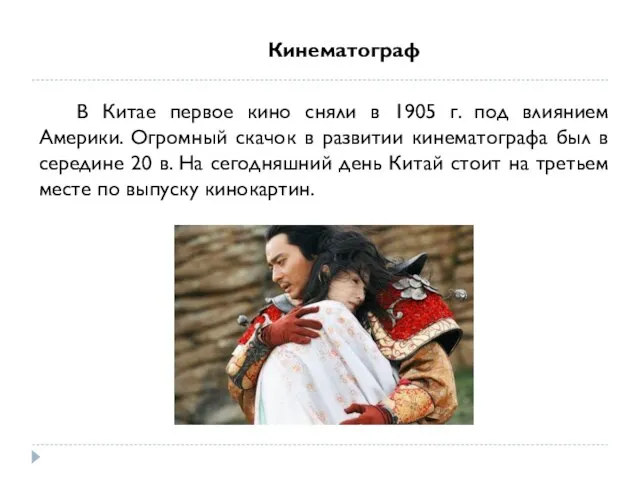 Кинематограф

В Китае первое кино сняли в 1905 г. под влиянием Америки. Огромный скачок в развитии кинематографа был в середине 20 в. На сегодняшний день Китай стоит на третьем месте по выпуску кинокартин.